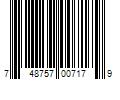 7 48757 00717 9